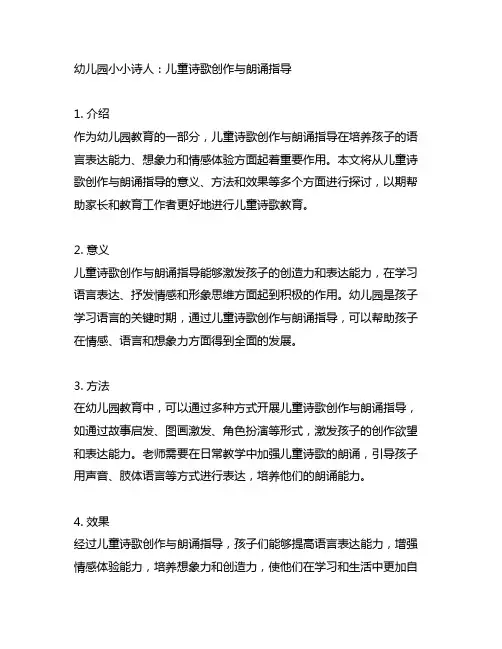 幼儿园小小诗人：儿童诗歌创作与朗诵指导

1. 介绍
作为幼儿园教育的一部分，儿童诗歌创作与朗诵指导在培养孩子的语言表达能力、想象力和情感体验方面起着重要作用。本文将从儿童诗歌创作与朗诵指导的意义、方法和效果等多个方面进行探讨，以期帮助家长和教育工作者更好地进行儿童诗歌教育。

2. 意义
儿童诗歌创作与朗诵指导能够激发孩子的创造力和表达能力，在学习语言表达、抒发情感和形象思维方面起到积极的作用。幼儿园是孩子学习语言的关键时期，通过儿童诗歌创作与朗诵指导，可以帮助孩子在情感、语言和想象力方面得到全面的发展。

3. 方法
在幼儿园教育中，可以通过多种方式开展儿童诗歌创作与朗诵指导，如通过故事启发、图画激发、角色扮演等形式，激发孩子的创作欲望和表达能力。老师需要在日常教学中加强儿童诗歌的朗诵，引导孩子用声音、肢体语言等方式进行表达，培养他们的朗诵能力。

4. 效果
经过儿童诗歌创作与朗诵指导，孩子们能够提高语言表达能力，增强情感体验能力，培养想象力和创造力，使他们在学习和生活中更加自